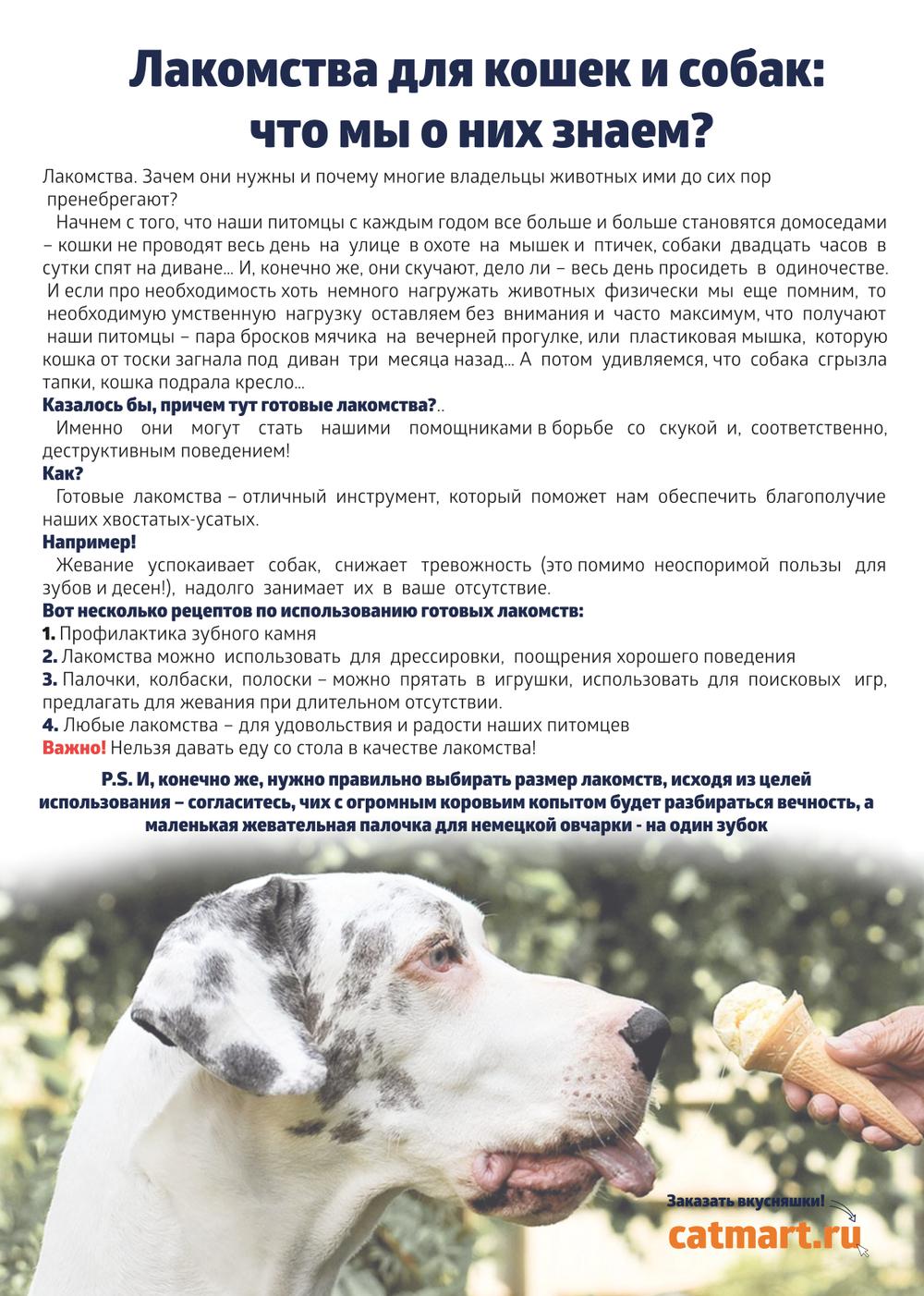 Лакомства для кошек и собак: что мы о них знаем?

Лакомства. Зачем они нужны и почему многие владельцы животных ими до сих пор пренебрегают?

Начнем с того, что наши питомцы с каждым годом все больше и больше становятся домоседами – кошки не проводят весь день на улице в охоте на мышек и птичек, собаки двадцать часов в сутки спят на диване... И, конечно же, они скучают, дело ли – весь день просидеть в одиночестве. И если про необходимость хоть немного нагружать животных физически мы еще помним, то необходимую умственную нагрузку оставляем без внимания и часто максимум, что получают наши питомцы – пара бросков мячика на вечерней прогулке, или пластиковая мышка, которую кошка от тоски загнала под диван три месяца назад... А потом удивляемся, что собака сгрызла тапки, кошка подрала кресло...

Казалось бы, причем тут готовые лакомства?..

Именно они могут стать нашими помощниками в борьбе со скукой и, соответственно, деструктивным поведением!

Как?

Готовые лакомства – отличный инструмент, который поможет нам обеспечить благополучие наших хвостатых-усатых.

Например!

Жевание успокаивает собак, снижает тревожность (это помимо неоспоримой пользы для зубов и десен!), надолго занимает их в ваше отсутствие.

Вот несколько рецептов по использованию готовых лакомств:
1. Профилактика зубного камня
2. Лакомства можно использовать для дрессировки, поощрения хорошего поведения
3. Палочки, колбаски, полоски – можно прятать в игрушки, использовать для поисковых игр, предлагать для жевания при длительном отсутствии.
4. Любые лакомства – для удовольствия и радости наших питомцев
Важно! Нельзя давать еду со стола в качестве лакомства!

P.S. И, конечно же, нужно правильно выбирать размер лакомств, исходя из целей использования – согласитесь, чих с огромным коровьим копытом будет разбираться вечность, а маленькая жевательная палочка для немецкой овчарки - на один зубок

Заказать вкусняшки!
catmart.ru